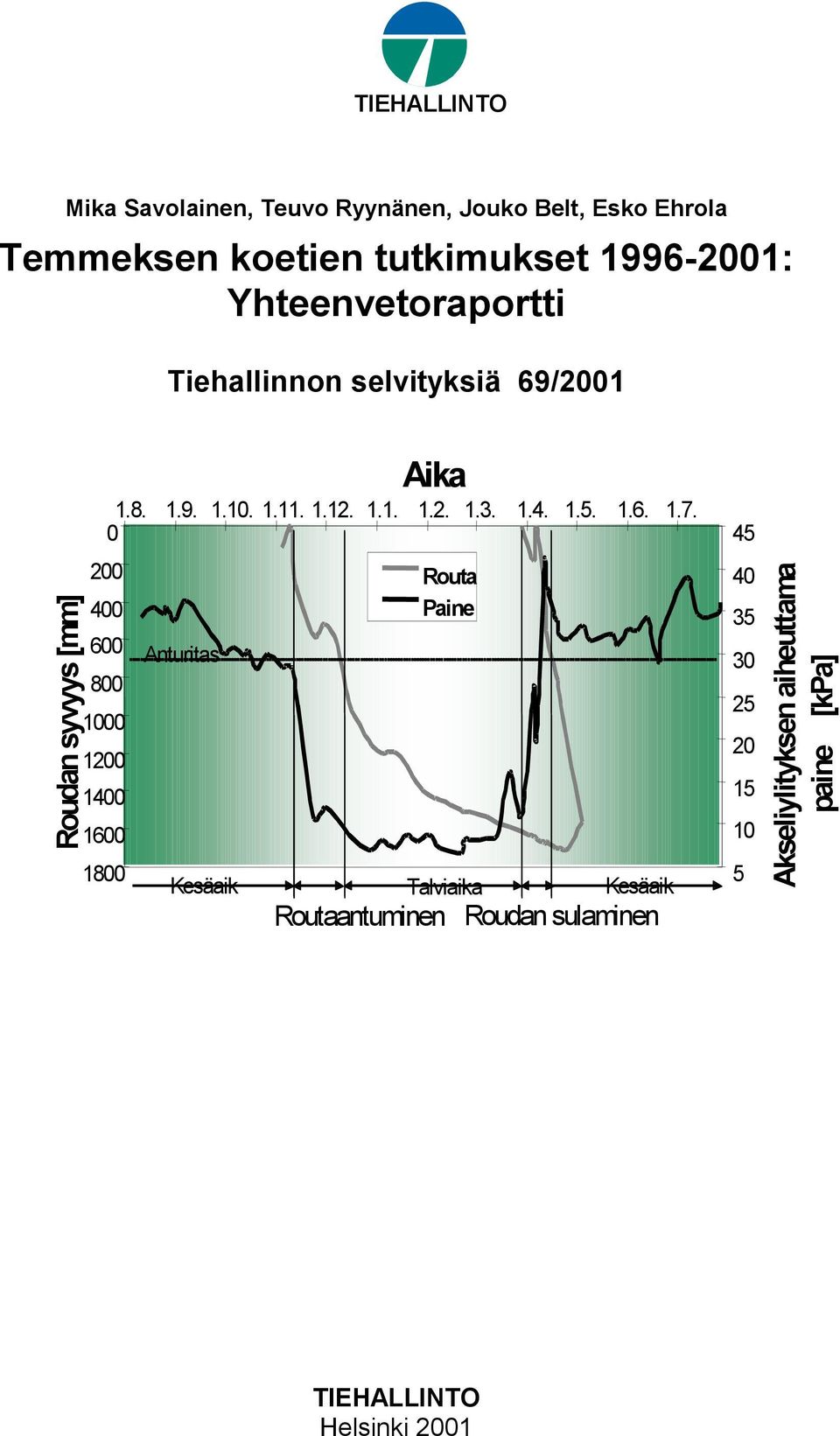 TIEHALLINTO

Mika Savolainen, Teuvo Ryynänen, Jouko Belt, Esko Ehrola

Temmeksen koetien tutkimukset 1996-2001: Yhteenvetoraportti

Tiehallinnon selvityksiä 69/2001

Aika

1.8. 1.9. 1.10. 1.11. 1.12. 1.1. 1.2. 1.3. 1.4. 1.5. 1.6. 1.7.

Roudan syvyys [mm]

0
200
400
600
800
1000
1200
1400
1600
1800

Routa
Paine

Anturitas

45
40
35
30
25
20
15
10
5

Akseliylityksen aiheuttama paine [kPa]

Kesäaik Talviaika Kesäaik

Routaantuminen Roudan sulaminen

TIEHALLINTO
Helsinki 2001